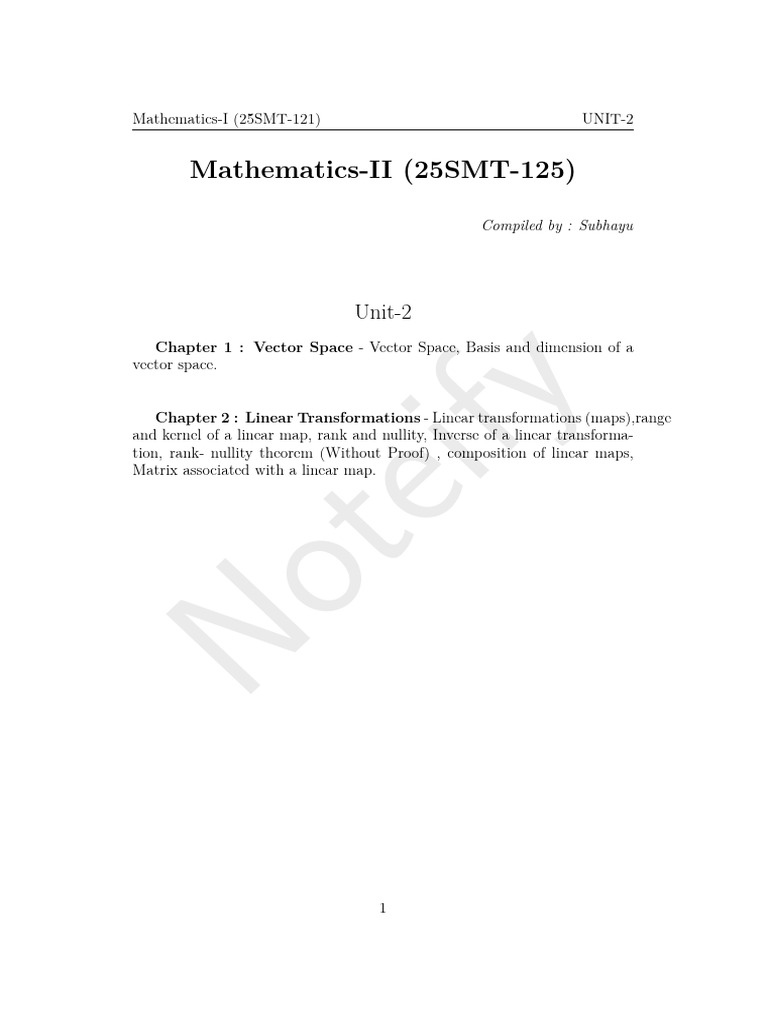 Mathematics-I (25SMT-121) UNIT-2

Mathematics-II (25SMT-125)

Compiled by : Subhayu

Unit-2

Chapter 1 : Vector Space - Vector Space, Basis and dimension of a vector space.

Chapter 2 : Linear Transformations - Linear transformations (maps),range and kernel of a linear map, rank and nullity, Inverse of a linear transformation, rank- nullity theorem (Without Proof) , composition of linear maps, Matrix associated with a linear map.

Notefy

1